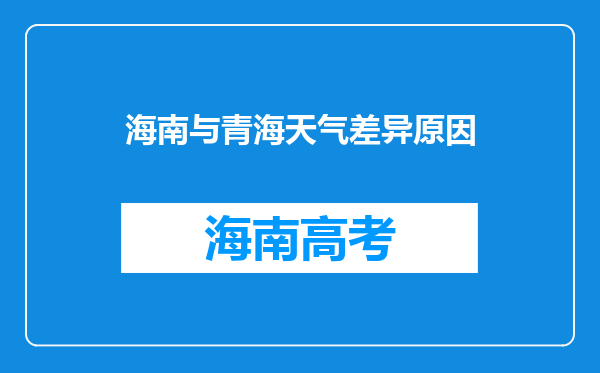 海南与青海天气差异原因

海南高考